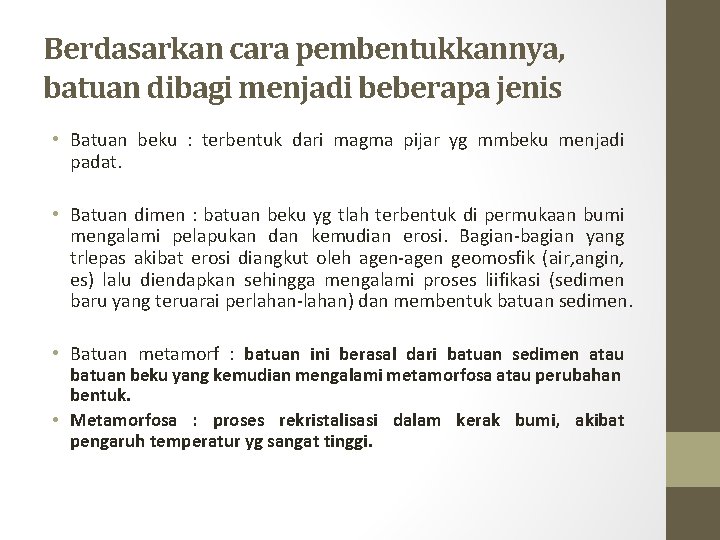 Berdasarkan cara pembentukkannya, batuan dibagi menjadi beberapa jenis

• Batuan beku : terbentuk dari magma pijar yg mmbeku menjadi padat.

• Batuan dimen : batuan beku yg tlah terbentuk di permukaan bumi mengalami pelapukan dan kemudian erosi. Bagian-bagian yang trlepas akibat erosi diangkut oleh agen-agen geomosfik (air,angin, es) lalu diendapkan sehingga mengalami proses liifikasi (sedimen baru yang teruarai perlahan-lahan) dan membentuk batuan sedimen.

• Batuan metamorf : batuan ini berasal dari batuan sedimen atau batuan beku yang kemudian mengalami metamorfosa atau perubahan bentuk.

• Metamorfosa : proses rekristalisasi dalam kerak bumi, akibat pengaruh temperatur yg sangat tinggi.